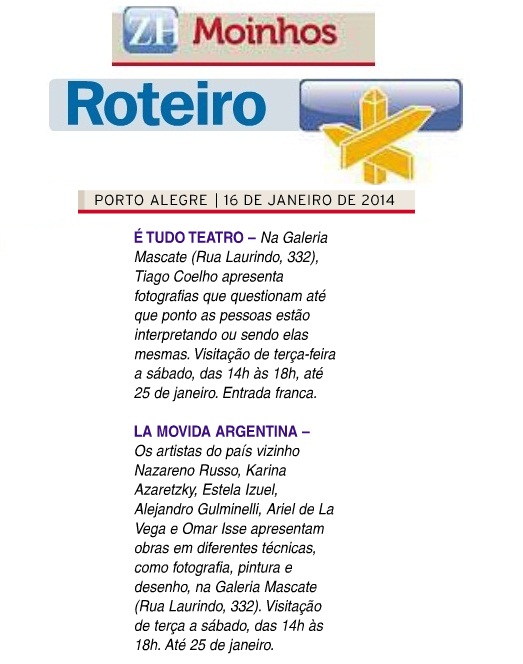 ZH Moinhos

Roteiro

PORTO ALEGRE | 16 DE JANEIRO DE 2014

É TUDO TEATRO – Na Galeria Mascate (Rua Laurindo, 332), Tiago Coelho apresenta fotografias que questionam até que ponto as pessoas estão interpretando ou sendo elas mesmas. Visitação de terça-feira a sábado, das 14h às 18h, até 25 de janeiro. Entrada franca.

LA MOVIDA ARGENTINA – Os artistas do país vizinho Nazareno Russo, Karina Azaretzky, Estela Izuel, Alejandro Gulminelli, Ariel de La Vega e Omar Isse apresentam obras em diferentes técnicas, como fotografia, pintura e desenho, na Galeria Mascate (Rua Laurindo, 332). Visitação de terça a sábado, das 14h às 18h. Até 25 de janeiro.